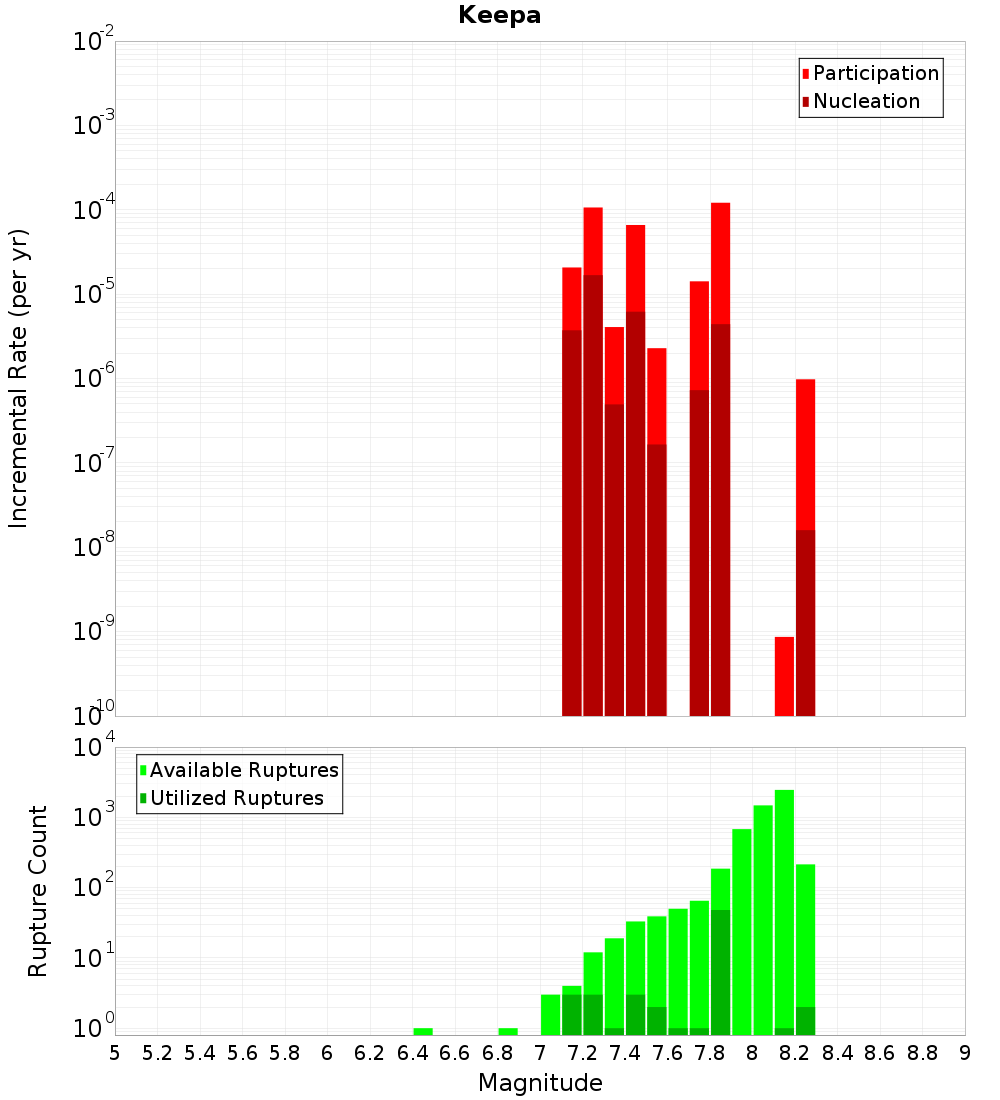 Keepa

Participation
Nucleation

Incremental Rate (per yr)

$10^{-2}$
$10^{-3}$
$10^{-4}$
$10^{-5}$
$10^{-6}$
$10^{-7}$
$10^{-8}$
$10^{-9}$
$10^{-10}$

Available Ruptures
Utilized Ruptures

Rupture Count

$10^{4}$
$10^{3}$
$10^{2}$
$10^{1}$
$10^{0}$

5 5.2 5.4 5.6 5.8 6 6.2 6.4 6.6 6.8 7 7.2 7.4 7.6 7.8 8 8.2 8.4 8.6 8.8 9

Magnitude